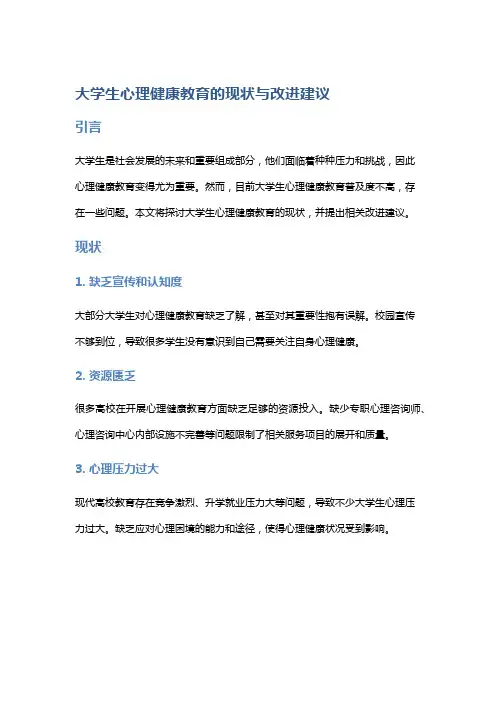 大学生心理健康教育的现状与改进建议

引言

大学生是社会发展的未来和重要组成部分，他们面临着种种压力和挑战，因此心理健康教育变得尤为重要。然而，目前大学生心理健康教育普及度不高，存在一些问题。本文将探讨大学生心理健康教育的现状，并提出相关改进建议。

现状

1. 缺乏宣传和认知度

大部分大学生对心理健康教育缺乏了解，甚至对其重要性抱有误解。校园宣传不够到位，导致很多学生没有意识到自己需要关注自身心理健康。

2. 资源匮乏

很多高校在开展心理健康教育方面缺乏足够的资源投入。缺少专职心理咨询师、心理咨询中心内部设施不完善等问题限制了相关服务项目的展开和质量。

3. 心理压力过大

现代高校教育存在竞争激烈、升学就业压力大等问题，导致不少大学生心理压力过大。缺乏应对心理困境的能力和途径，使得心理健康状况受到影响。